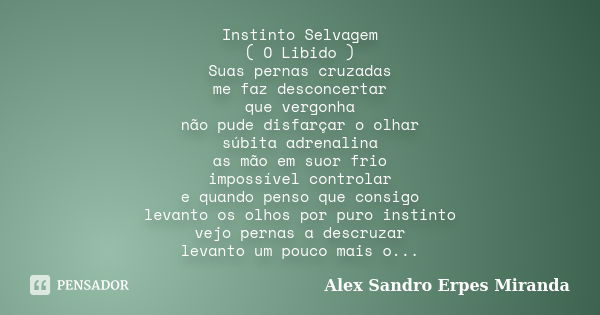 Instinto Selvagem
( O Libido )
Suas pernas cruzadas
me faz desconcertar
que vergonha
não pude disfarçar o olhar
súbita adrenalina
as mão em suor frio
impossível controlar
e quando penso que consigo
levanto os olhos por puro instinto
vejo pernas a descruzar
levanto um pouco mais o...

PENSADOR

Alex Sandro Erpes Miranda